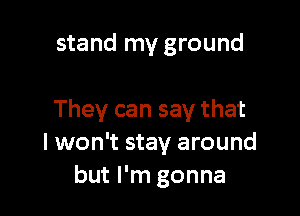 stand my ground

They can say that
I won't stay around
but I'm gonna